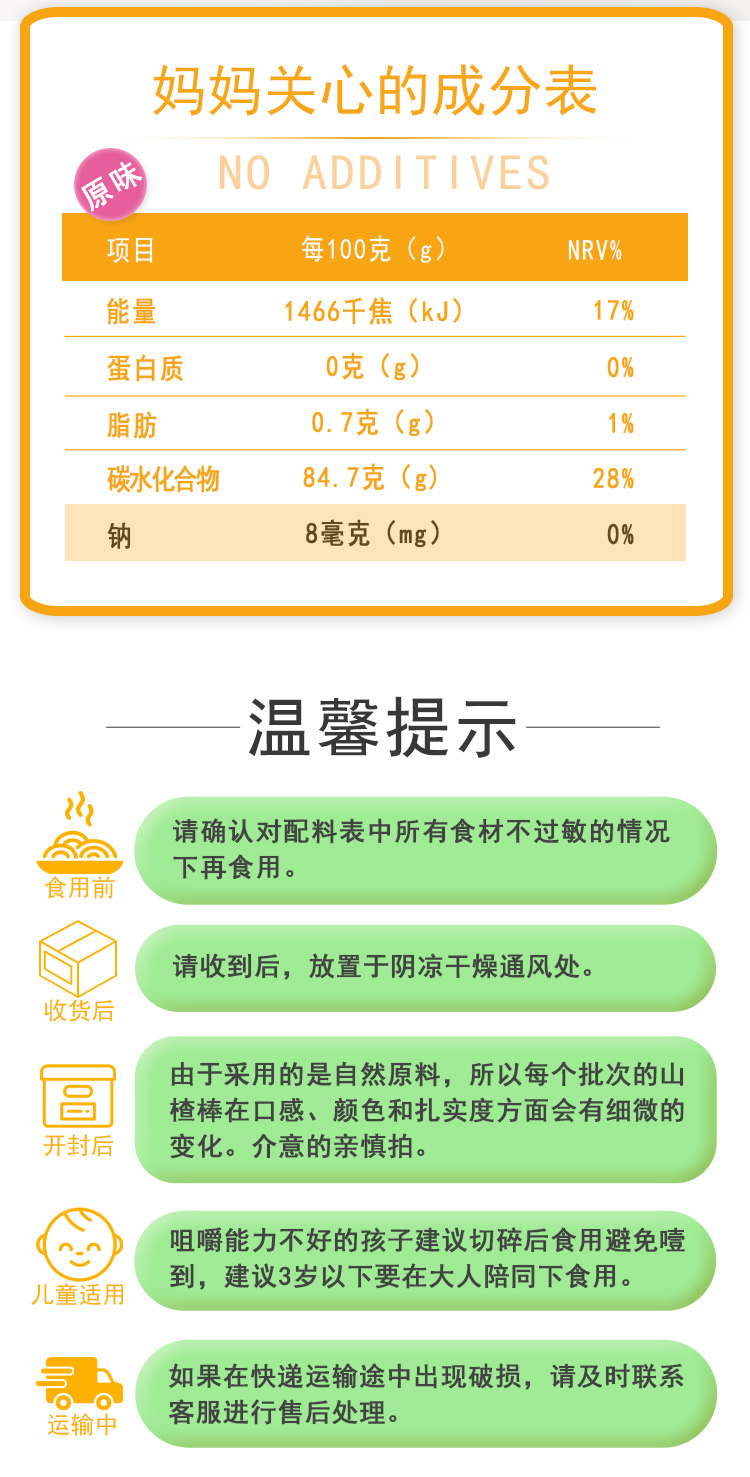 妈妈关心的成分表

NO ADDITIVES

原味

| 项目 | 每100克（g） | NRV% |
|---|---|---|
| 能量 | 1466千焦（kJ） | 17% |
| 蛋白质 | 0克（g） | 0% |
| 脂肪 | 0.7克（g） | 1% |
| 碳水化合物 | 84.7克（g） | 28% |
| 钠 | 8毫克（mg） | 0% |

温馨提示

食用前
请确认对配料表中所有食材不过敏的情况下再食用。

收货后
请收到后，放置于阴凉干燥通风处。

开封后
由于采用的是自然原料，所以每个批次的山楂棒在口感、颜色和扎实度方面会有细微的变化。介意的亲慎拍。

儿童适用
咀嚼能力不好的孩子建议切碎后食用避免噎到，建议3岁以下要在大人陪同下食用。

运输中
如果在快递运输途中出现破损，请及时联系客服进行售后处理。